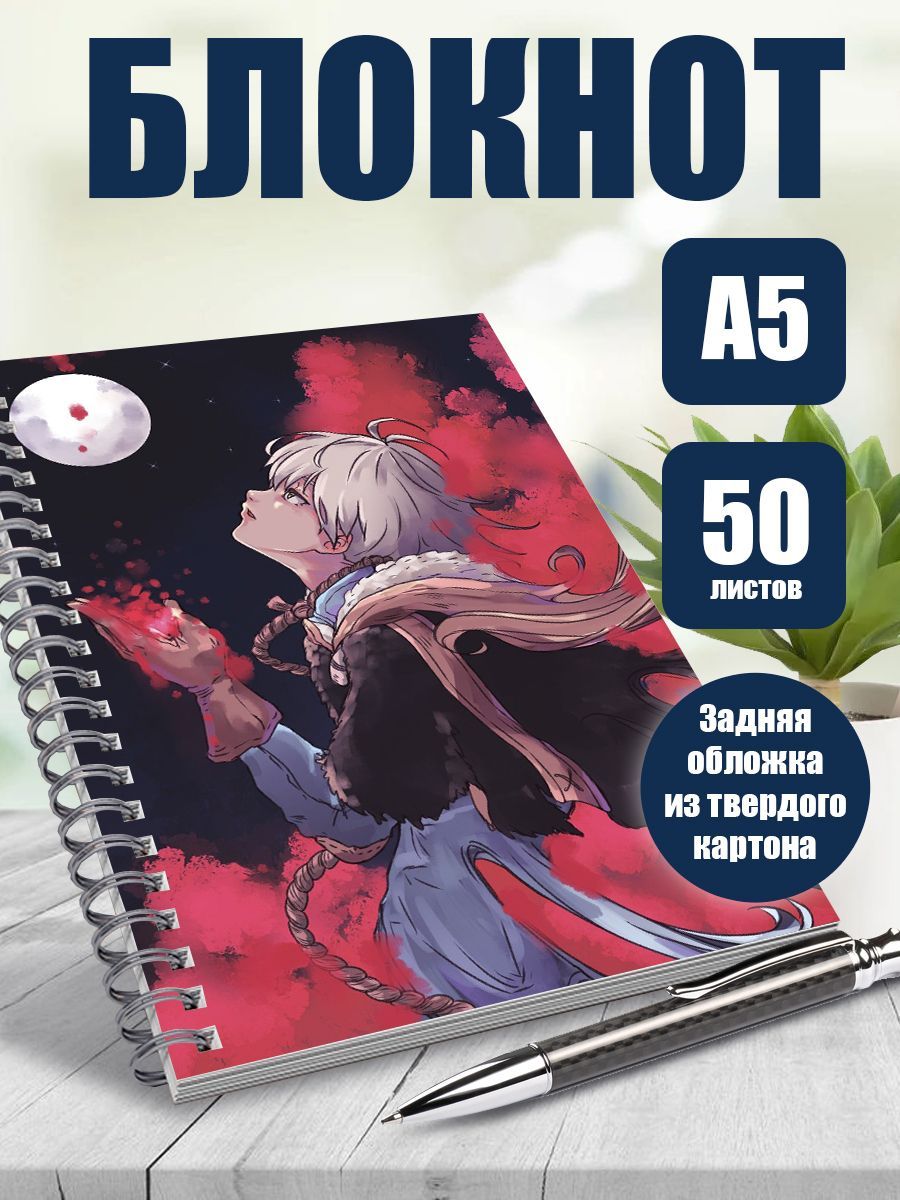 БЛОКНОТ

А5

50
листов

Задняя обложка из твердого картона